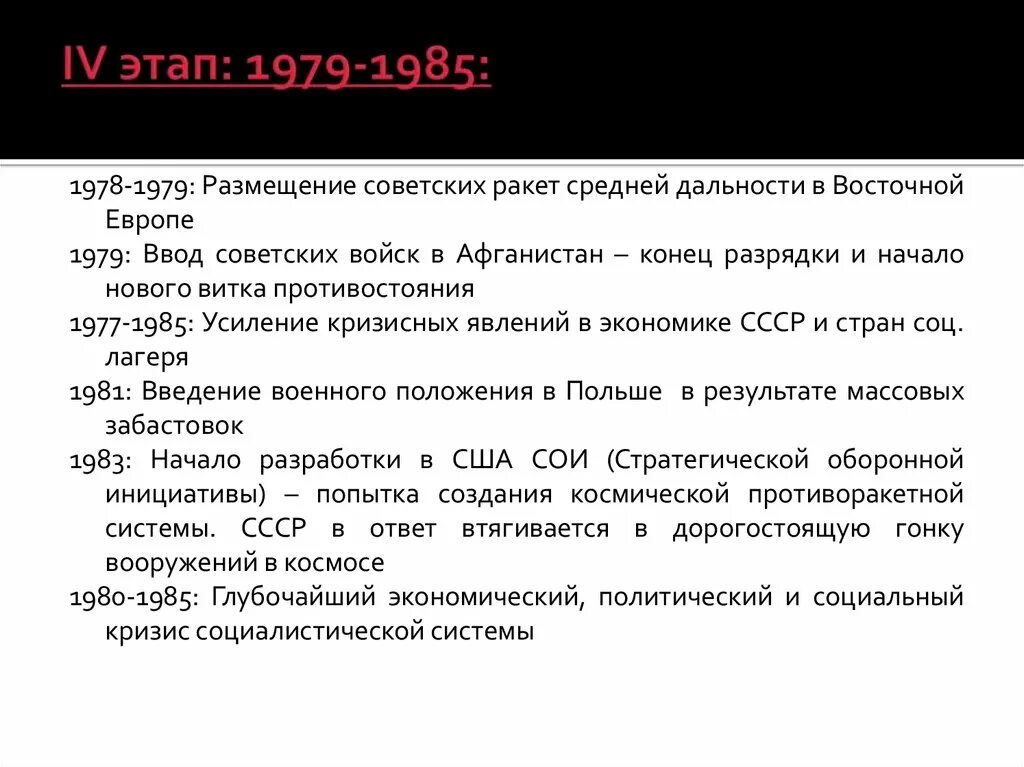 IV этап: 1979-1985:

1978-1979: Размещение советских ракет средней дальности в Восточной Европе

1979: Ввод советских войск в Афганистан – конец разрядки и начало нового витка противостояния

1977-1985: Усиление кризисных явлений в экономике СССР и стран соц. лагеря

1981: Введение военного положения в Польше в результате массовых забастовок

1983: Начало разработки в США СОИ (Стратегической оборонной инициативы) – попытка создания космической противоракетной системы. СССР в ответ втягивается в дорогостоящую гонку вооружений в космосе

1980-1985: Глубочайший экономический, политический и социальный кризис социалистической системы